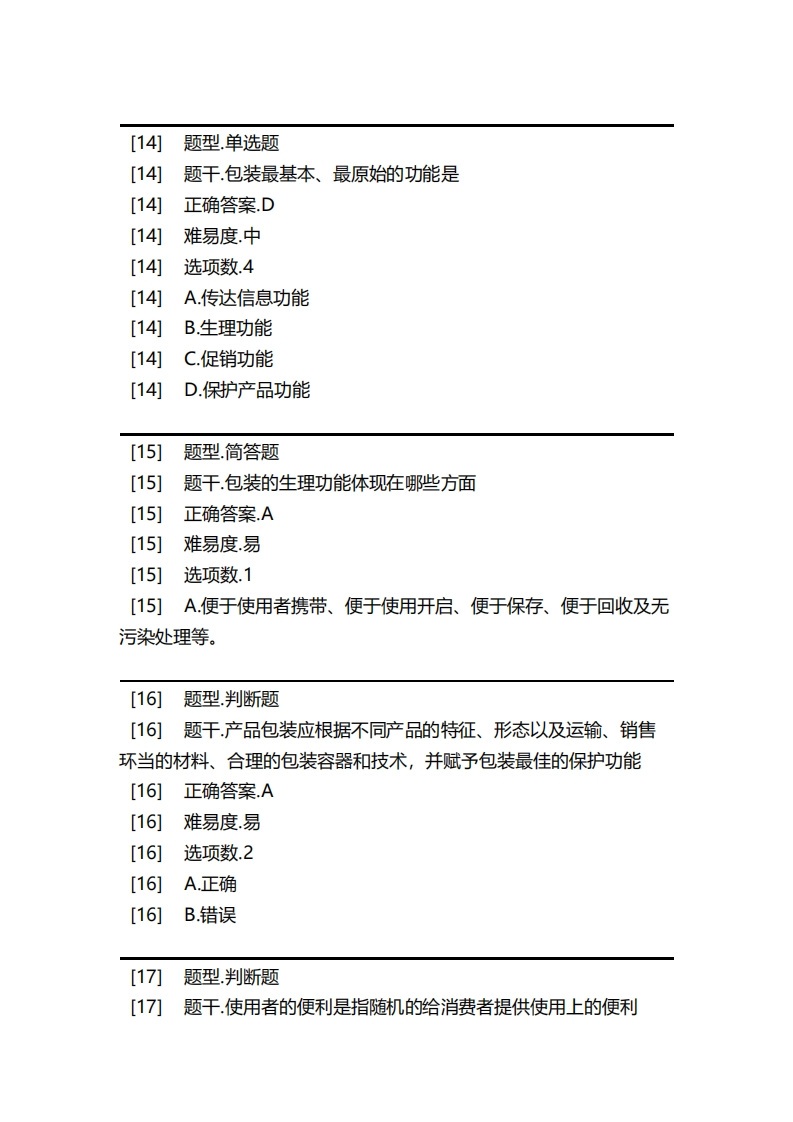 [14]　题型.单选题
[14]　题干.包装最基本、最原始的功能是
[14]　正确答案.D
[14]　难易度.中
[14]　选项数.4
[14]　A.传达信息功能
[14]　B.生理功能
[14]　C.促销功能
[14]　D.保护产品功能

[15]　题型.简答题
[15]　题干.包装的生理功能体现在哪些方面
[15]　正确答案.A
[15]　难易度.易
[15]　选项数.1
[15]　A.便于使用者携带、便于使用开启、便于保存、便于回收及无污染处理等。

[16]　题型.判断题
[16]　题干.产品包装应根据不同产品的特征、形态以及运输、销售环当的材料、合理的包装容器和技术，并赋予包装最佳的保护功能
[16]　正确答案.A
[16]　难易度.易
[16]　选项数.2
[16]　A.正确
[16]　B.错误

[17]　题型.判断题
[17]　题干.使用者的便利是指随机的给消费者提供使用上的便利